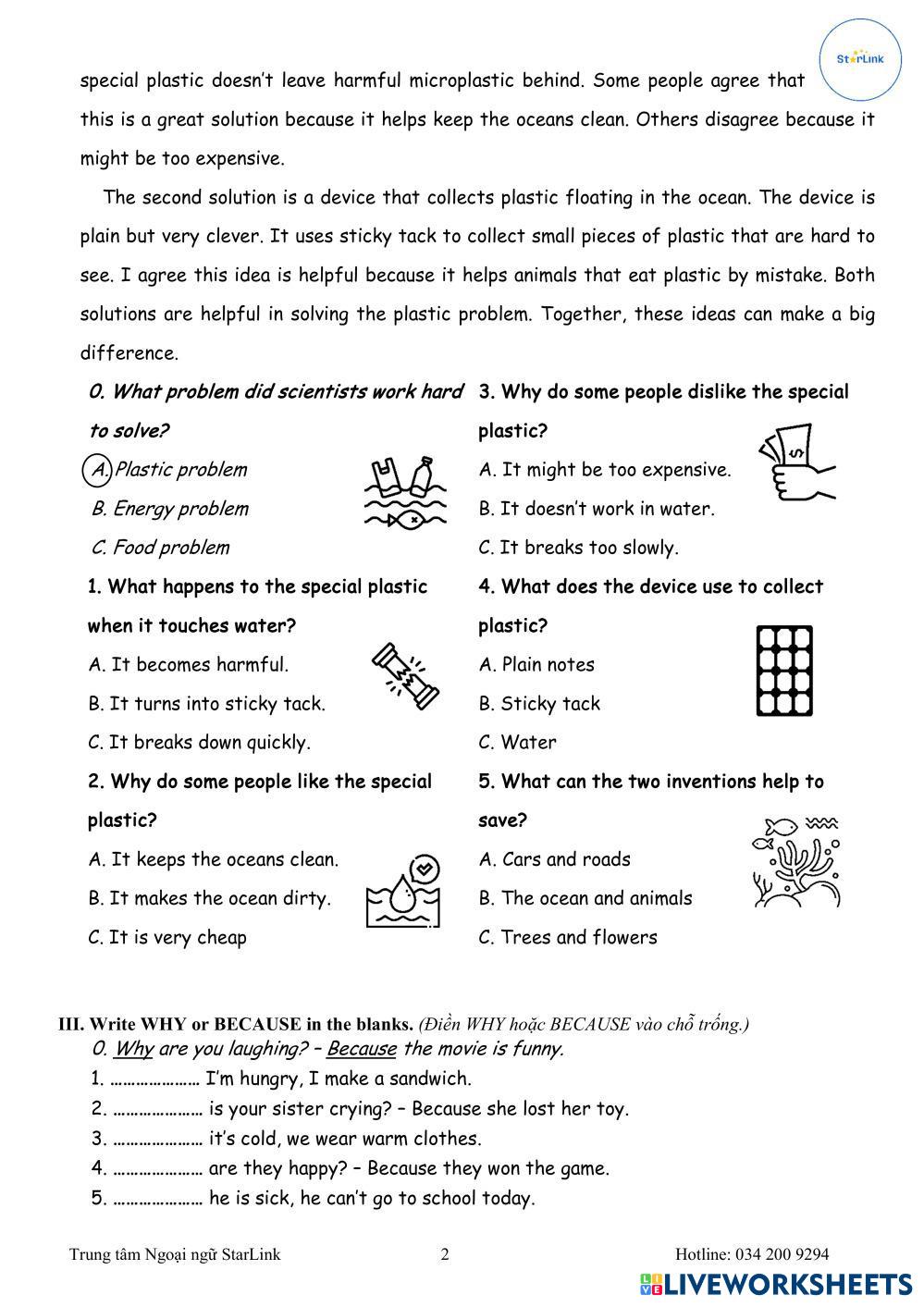 StarLink

special plastic doesn't leave harmful microplastic behind. Some people agree that this is a great solution because it helps keep the oceans clean. Others disagree because it might be too expensive.

The second solution is a device that collects plastic floating in the ocean. The device is plain but very clever. It uses sticky tack to collect small pieces of plastic that are hard to see. I agree this idea is helpful because it helps animals that eat plastic by mistake. Both solutions are helpful in solving the plastic problem. Together, these ideas can make a big difference.

0. What problem did scientists work hard to solve?
A. Plastic problem
B. Energy problem
C. Food problem

1. What happens to the special plastic when it touches water?
A. It becomes harmful.
B. It turns into sticky tack.
C. It breaks down quickly.

2. Why do some people like the special plastic?
A. It keeps the oceans clean.
B. It makes the ocean dirty.
C. It is very cheap

3. Why do some people dislike the special plastic?
A. It might be too expensive.
B. It doesn't work in water.
C. It breaks too slowly.

4. What does the device use to collect plastic?
A. Plain notes
B. Sticky tack
C. Water

5. What can the two inventions help to save?
A. Cars and roads
B. The ocean and animals
C. Trees and flowers

III. Write WHY or BECAUSE in the blanks. (Điền WHY hoặc BECAUSE vào chỗ trống.)
0. Why are you laughing? – Because the movie is funny.
1. ………………… I'm hungry, I make a sandwich.
2. ………………… is your sister crying? – Because she lost her toy.
3. ………………… it's cold, we wear warm clothes.
4. ………………… are they happy? – Because they won the game.
5. ………………… he is sick, he can't go to school today.

Trung tâm Ngoại ngữ StarLink    2    Hotline: 034 200 9294

LIVEWORKSHEETS